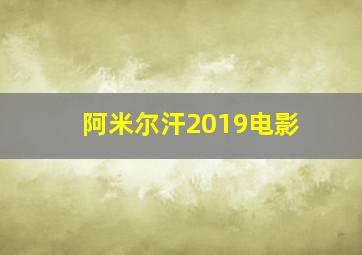 阿米尔汗2019电影